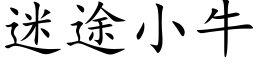 迷途小牛